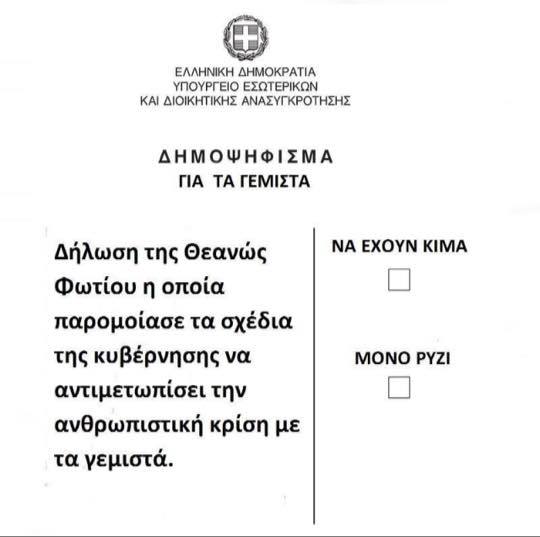 ΕΛΛΗΝΙΚΗ ΔΗΜΟΚΡΑΤΙΑ
ΥΠΟΥΡΓΕΙΟ ΕΣΩΤΕΡΙΚΩΝ
ΚΑΙ ΔΙΟΙΚΗΤΙΚΗΣ ΑΝΑΣΥΓΚΡΟΤΗΣΗΣ

ΔΗΜΟΨΗΦΙΣΜΑ
ΓΙΑ ΤΑ ΓΕΜΙΣΤΑ

Δήλωση της Θεανώς Φωτίου η οποία παρομοίασε τα σχέδια της κυβέρνησης να αντιμετωπίσει την ανθρωπιστική κρίση με τα γεμιστά.

ΝΑ ΕΧΟΥΝ ΚΙΜΑ

ΜΟΝΟ ΡΥΖΙ